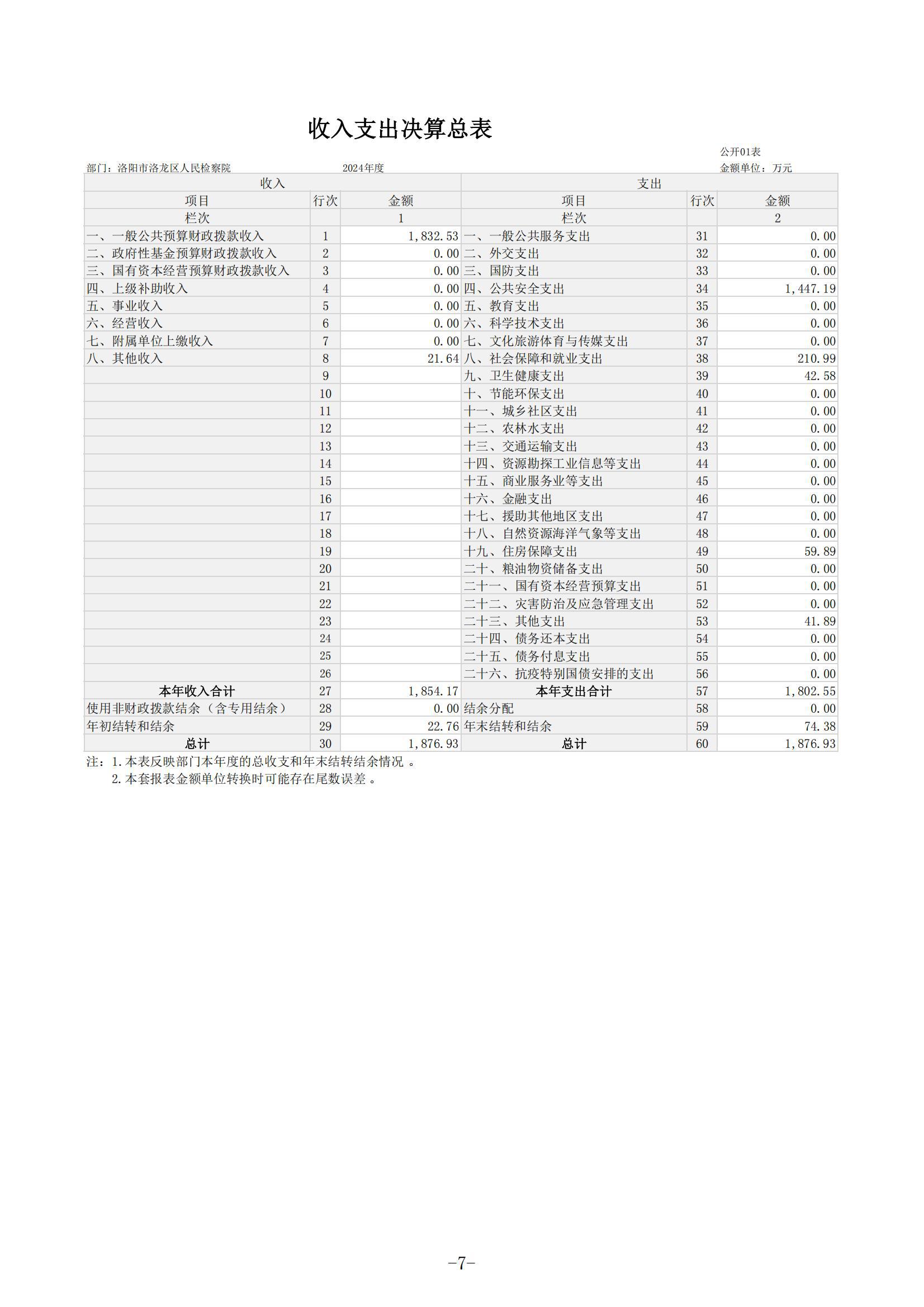 收入支出决算总表

公开01表

部门：洛阳市洛龙区人民检察院 2024年度 金额单位：万元

| 收入 | | | 支出 | | |
|---|---|---|---|---|---|
| 项目 | 行次 | 金额 | 项目 | 行次 | 金额 |
| 栏次 | | 1 | 栏次 | | 2 |
| 一、一般公共预算财政拨款收入 | 1 | 1,832.53 | 一、一般公共服务支出 | 31 | 0.00 |
| 二、政府性基金预算财政拨款收入 | 2 | 0.00 | 二、外交支出 | 32 | 0.00 |
| 三、国有资本经营预算财政拨款收入 | 3 | 0.00 | 三、国防支出 | 33 | 0.00 |
| 四、上级补助收入 | 4 | 0.00 | 四、公共安全支出 | 34 | 1,447.19 |
| 五、事业收入 | 5 | 0.00 | 五、教育支出 | 35 | 0.00 |
| 六、经营收入 | 6 | 0.00 | 六、科学技术支出 | 36 | 0.00 |
| 七、附属单位上缴收入 | 7 | 0.00 | 七、文化旅游体育与传媒支出 | 37 | 0.00 |
| 八、其他收入 | 8 | 21.64 | 八、社会保障和就业支出 | 38 | 210.99 |
| | 9 | | 九、卫生健康支出 | 39 | 42.58 |
| | 10 | | 十、节能环保支出 | 40 | 0.00 |
| | 11 | | 十一、城乡社区支出 | 41 | 0.00 |
| | 12 | | 十二、农林水支出 | 42 | 0.00 |
| | 13 | | 十三、交通运输支出 | 43 | 0.00 |
| | 14 | | 十四、资源勘探工业信息等支出 | 44 | 0.00 |
| | 15 | | 十五、商业服务业等支出 | 45 | 0.00 |
| | 16 | | 十六、金融支出 | 46 | 0.00 |
| | 17 | | 十七、援助其他地区支出 | 47 | 0.00 |
| | 18 | | 十八、自然资源海洋气象等支出 | 48 | 0.00 |
| | 19 | | 十九、住房保障支出 | 49 | 59.89 |
| | 20 | | 二十、粮油物资储备支出 | 50 | 0.00 |
| | 21 | | 二十一、国有资本经营预算支出 | 51 | 0.00 |
| | 22 | | 二十二、灾害防治及应急管理支出 | 52 | 0.00 |
| | 23 | | 二十三、其他支出 | 53 | 41.89 |
| | 24 | | 二十四、债务还本支出 | 54 | 0.00 |
| | 25 | | 二十五、债务付息支出 | 55 | 0.00 |
| | 26 | | 二十六、抗疫特别国债安排的支出 | 56 | 0.00 |
| 本年收入合计 | 27 | 1,854.17 | 本年支出合计 | 57 | 1,802.55 |
| 使用非财政拨款结余（含专用结余） | 28 | 0.00 | 结余分配 | 58 | 0.00 |
| 年初结转和结余 | 29 | 22.76 | 年末结转和结余 | 59 | 74.38 |
| 总计 | 30 | 1,876.93 | 总计 | 60 | 1,876.93 |

注：1.本表反映部门本年度的总收支和年末结转结余情况 。
2.本套报表金额单位转换时可能存在尾数误差 。

-7-